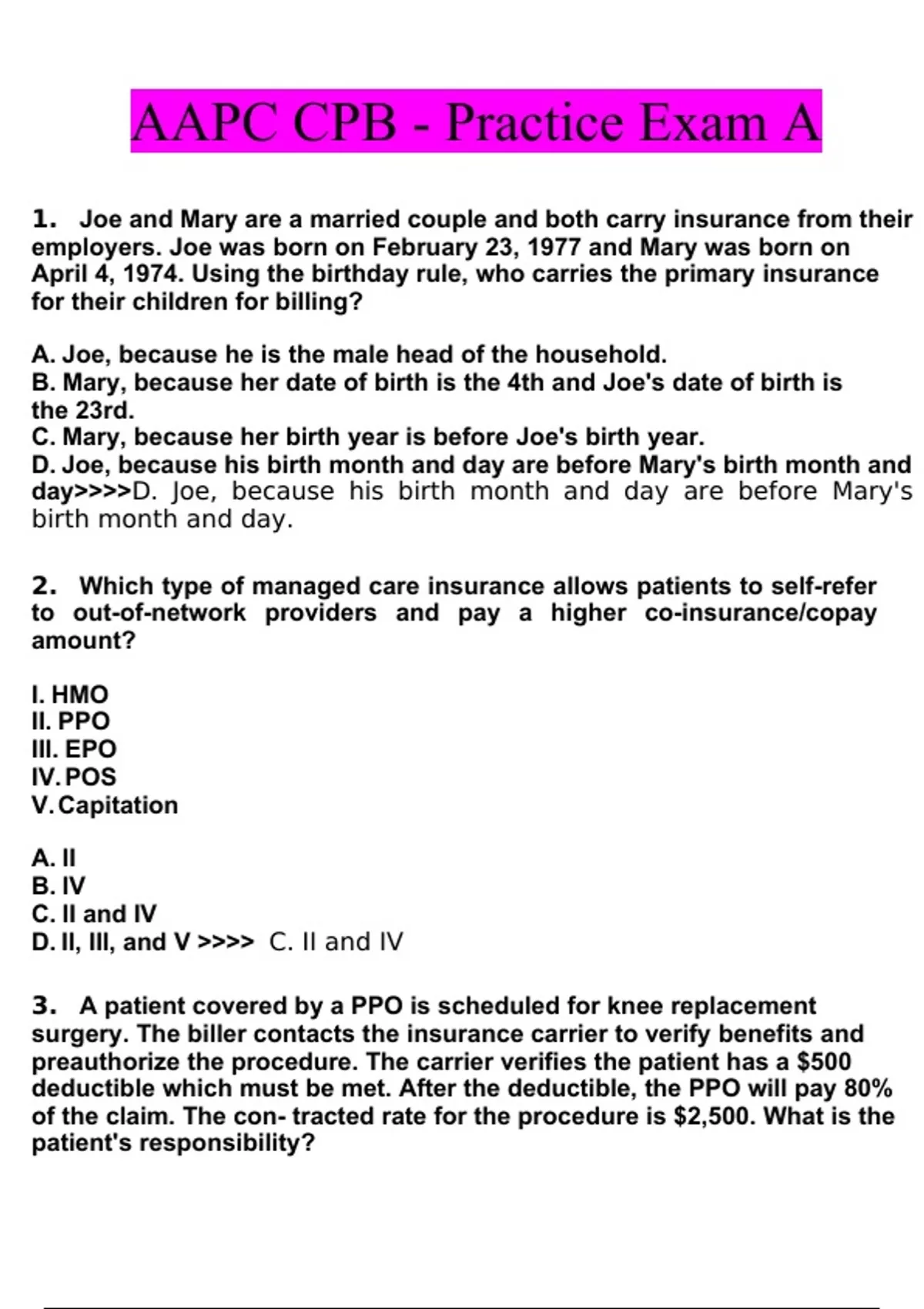 AAPC CPB - Practice Exam A

1. Joe and Mary are a married couple and both carry insurance from their employers. Joe was born on February 23, 1977 and Mary was born on April 4, 1974. Using the birthday rule, who carries the primary insurance for their children for billing?

A. Joe, because he is the male head of the household.
B. Mary, because her date of birth is the 4th and Joe's date of birth is the 23rd.
C. Mary, because her birth year is before Joe's birth year.
D. Joe, because his birth month and day are before Mary's birth month and day>>>>D. Joe, because his birth month and day are before Mary's birth month and day.

2. Which type of managed care insurance allows patients to self-refer to out-of-network providers and pay a higher co-insurance/copay amount?

I. HMO
II. PPO
III. EPO
IV. POS
V. Capitation

A. II
B. IV
C. II and IV
D. II, III, and V >>>> C. II and IV

3. A patient covered by a PPO is scheduled for knee replacement surgery. The biller contacts the insurance carrier to verify benefits and preauthorize the procedure. The carrier verifies the patient has a $500 deductible which must be met. After the deductible, the PPO will pay 80% of the claim. The con- tracted rate for the procedure is $2,500. What is the patient's responsibility?